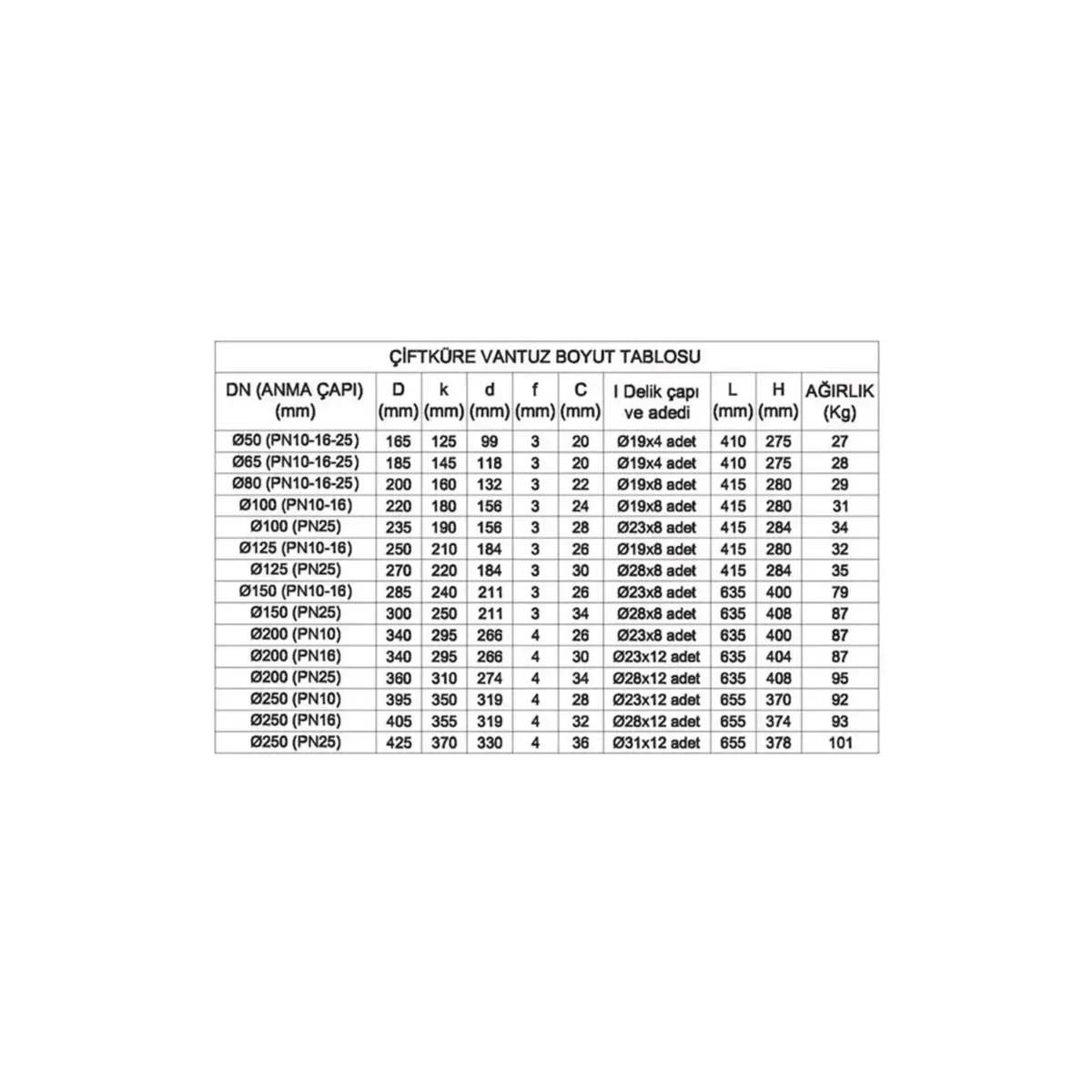 ÇİFTKÜRE VANTUZ BOYUT TABLOSU

| DN (ANMA ÇAPI) (mm) | D (mm) | k (mm) | d (mm) | f (mm) | C (mm) | I Delik çapı ve adedi | L (mm) | H (mm) | AĞIRLIK (Kg) |
|---|---|---|---|---|---|---|---|---|---|
| Ø50 (PN10-16-25) | 165 | 125 | 99 | 3 | 20 | Ø19x4 adet | 410 | 275 | 27 |
| Ø65 (PN10-16-25) | 185 | 145 | 118 | 3 | 20 | Ø19x4 adet | 410 | 275 | 28 |
| Ø80 (PN10-16-25) | 200 | 160 | 132 | 3 | 22 | Ø19x8 adet | 415 | 280 | 29 |
| Ø100 (PN10-16) | 220 | 180 | 156 | 3 | 24 | Ø19x8 adet | 415 | 280 | 31 |
| Ø100 (PN25) | 235 | 190 | 156 | 3 | 28 | Ø23x8 adet | 415 | 284 | 34 |
| Ø125 (PN10-16) | 250 | 210 | 184 | 3 | 26 | Ø19x8 adet | 415 | 280 | 32 |
| Ø125 (PN25) | 270 | 220 | 184 | 3 | 30 | Ø28x8 adet | 415 | 284 | 35 |
| Ø150 (PN10-16) | 285 | 240 | 211 | 3 | 26 | Ø23x8 adet | 635 | 400 | 79 |
| Ø150 (PN25) | 300 | 250 | 211 | 3 | 34 | Ø28x8 adet | 635 | 408 | 87 |
| Ø200 (PN10) | 340 | 295 | 266 | 4 | 26 | Ø23x8 adet | 635 | 400 | 87 |
| Ø200 (PN16) | 340 | 295 | 266 | 4 | 30 | Ø23x12 adet | 635 | 404 | 87 |
| Ø200 (PN25) | 360 | 310 | 274 | 4 | 34 | Ø28x12 adet | 635 | 408 | 95 |
| Ø250 (PN10) | 395 | 350 | 319 | 4 | 28 | Ø23x12 adet | 655 | 370 | 92 |
| Ø250 (PN16) | 405 | 355 | 319 | 4 | 32 | Ø28x12 adet | 655 | 374 | 93 |
| Ø250 (PN25) | 425 | 370 | 330 | 4 | 36 | Ø31x12 adet | 655 | 378 | 101 |